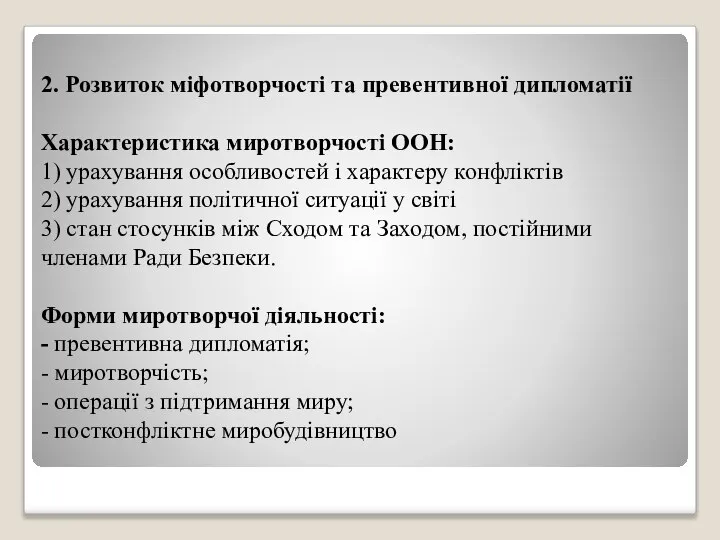 2. Розвиток міфотворчості та превентивної дипломатії

Характеристика миротворчості ООН:
1) урахування особливостей і характеру конфліктів
2) урахування політичної ситуації у світі
3) стан стосунків між Сходом та Заходом, постійними членами Ради Безпеки.

Форми миротворчої діяльності:
- превентивна дипломатія;
- миротворчість;
- операції з підтримання миру;
- постконфліктне миробудівництво